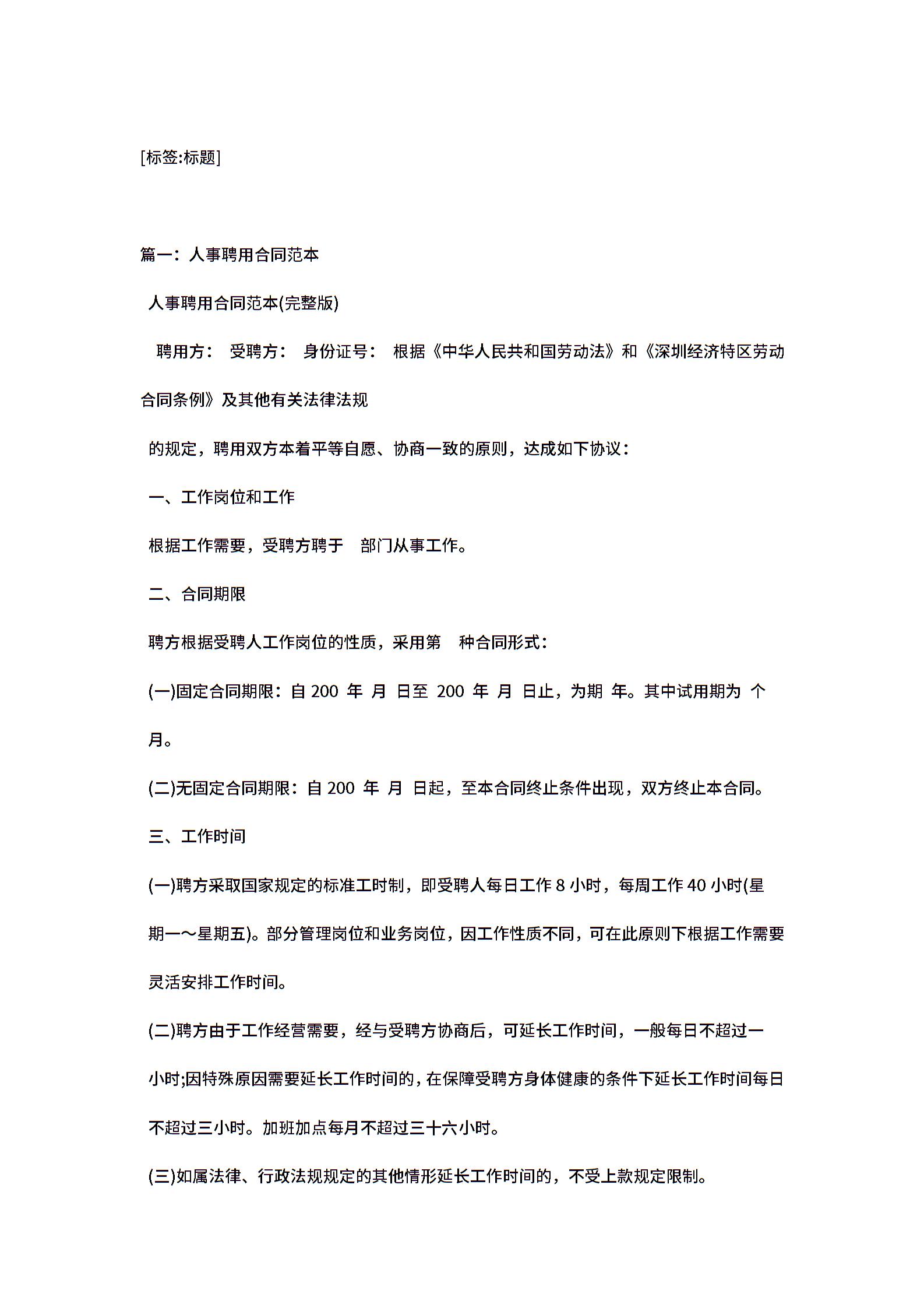 [标签:标题]

篇一：人事聘用合同范本

人事聘用合同范本(完整版)

聘用方： 受聘方： 身份证号： 根据《中华人民共和国劳动法》和《深圳经济特区劳动合同条例》及其他有关法律法规

的规定，聘用双方本着平等自愿、协商一致的原则，达成如下协议：

一、工作岗位和工作

根据工作需要，受聘方聘于 部门从事工作。

二、合同期限

聘方根据受聘人工作岗位的性质，采用第 种合同形式：

(一)固定合同期限：自 200 年 月 日至 200 年 月 日止，为期 年。其中试用期为 个月。

(二)无固定合同期限：自 200 年 月 日起，至本合同终止条件出现，双方终止本合同。

三、工作时间

(一)聘方采取国家规定的标准工时制，即受聘人每日工作 8 小时，每周工作 40 小时(星期一～星期五)。部分管理岗位和业务岗位，因工作性质不同，可在此原则下根据工作需要灵活安排工作时间。

(二)聘方由于工作经营需要，经与受聘方协商后，可延长工作时间，一般每日不超过一小时;因特殊原因需要延长工作时间的，在保障受聘方身体健康的条件下延长工作时间每日不超过三小时。加班加点每月不超过三十六小时。

(三)如属法律、行政法规规定的其他情形延长工作时间的，不受上款规定限制。